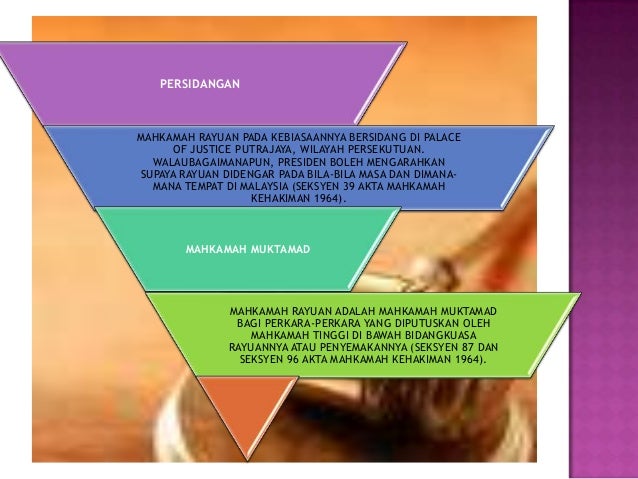 PERSIDANGAN

MAHKAMAH RAYUAN PADA KEBIASAANNYA BERSIDANG DI PALACE OF JUSTICE PUTRAJAYA, WILAYAH PERSEKUTUAN. WALAUBAGAIMANAPUN, PRESIDEN BOLEH MENGARAHKAN SUPAYA RAYUAN DIDENGAR PADA BILA-BILA MASA DAN DIMANA-MANA TEMPAT DI MALAYSIA (SEKSYEN 39 AKTA MAHKAMAH KEHAKIMAN 1964).

MAHKAMAH MUKTAMAD

MAHKAMAH RAYUAN ADALAH MAHKAMAH MUKTAMAD BAGI PERKARA-PERKARA YANG DIPUTUSKAN OLEH MAHKAMAH TINGGI DI BAWAH BIDANGKUASA RAYUANNYA ATAU PENYEMAKANNYA (SEKSYEN 87 DAN SEKSYEN 96 AKTA MAHKAMAH KEHAKIMAN 1964).